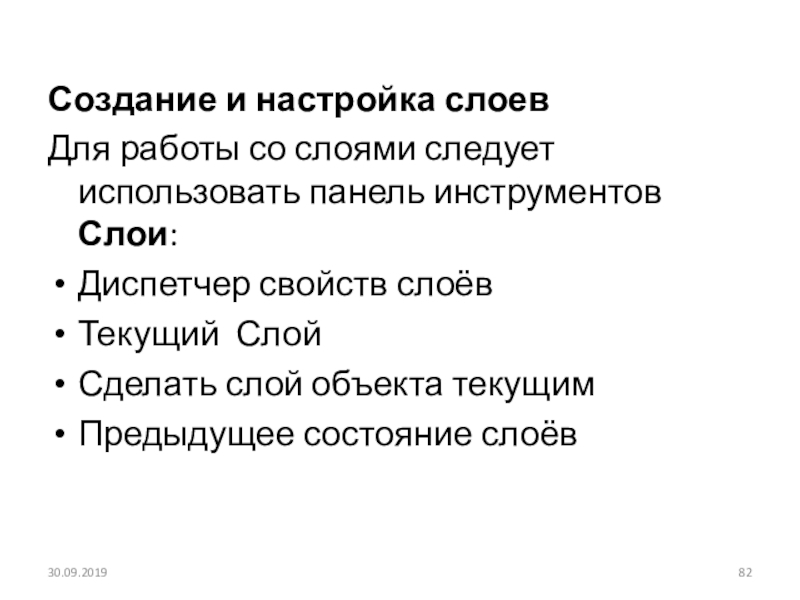 Создание и настройка слоев

Для работы со слоями следует использовать панель инструментов Слои:

• Диспетчер свойств слоёв
• Текущий Слой
• Сделать слой объекта текущим
• Предыдущее состояние слоёв

30.09.2019

82